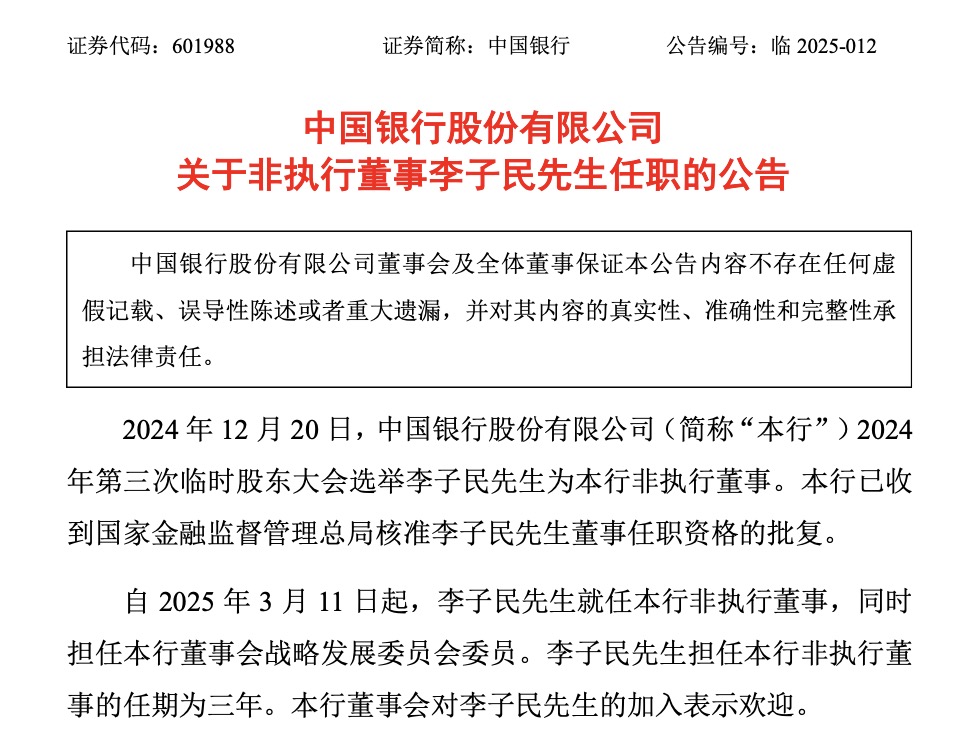 证券代码：601988　　证券简称：中国银行　　公告编号：临 2025-012

中国银行股份有限公司
关于非执行董事李子民先生任职的公告

中国银行股份有限公司董事会及全体董事保证本公告内容不存在任何虚假记载、误导性陈述或者重大遗漏，并对其内容的真实性、准确性和完整性承担法律责任。

2024 年 12 月 20 日，中国银行股份有限公司（简称“本行”）2024 年第三次临时股东大会选举李子民先生为本行非执行董事。本行已收到国家金融监督管理总局核准李子民先生董事任职资格的批复。

自 2025 年 3 月 11 日起，李子民先生就任本行非执行董事，同时担任本行董事会战略发展委员会委员。李子民先生担任本行非执行董事的任期为三年。本行董事会对李子民先生的加入表示欢迎。